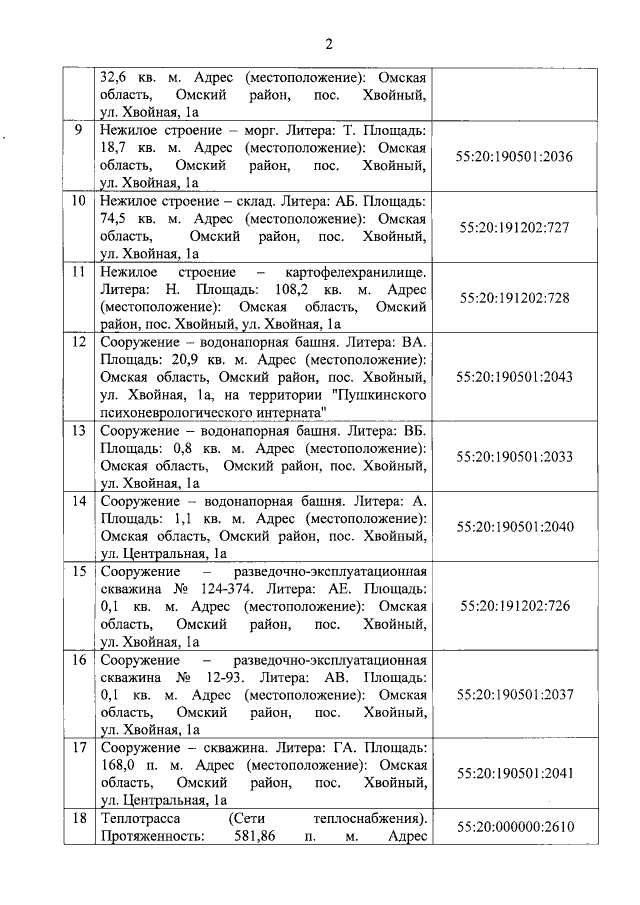 2

| | | |
|---|---|---|
| | 32,6 кв. м. Адрес (местоположение): Омская область, Омский район, пос. Хвойный, ул. Хвойная, 1а | |
| 9 | Нежилое строение – морг. Литера: Т. Площадь: 18,7 кв. м. Адрес (местоположение): Омская область, Омский район, пос. Хвойный, ул. Хвойная, 1а | 55:20:190501:2036 |
| 10 | Нежилое строение – склад. Литера: АБ. Площадь: 74,5 кв. м. Адрес (местоположение): Омская область, Омский район, пос. Хвойный, ул. Хвойная, 1а | 55:20:191202:727 |
| 11 | Нежилое строение – картофелехранилище. Литера: Н. Площадь: 108,2 кв. м. Адрес (местоположение): Омская область, Омский район, пос. Хвойный, ул. Хвойная, 1а | 55:20:191202:728 |
| 12 | Сооружение – водонапорная башня. Литера: ВА. Площадь: 20,9 кв. м. Адрес (местоположение): Омская область, Омский район, пос. Хвойный, ул. Хвойная, 1а, на территории "Пушкинского психоневрологического интерната" | 55:20:190501:2043 |
| 13 | Сооружение – водонапорная башня. Литера: ВБ. Площадь: 0,8 кв. м. Адрес (местоположение): Омская область, Омский район, пос. Хвойный, ул. Хвойная, 1а | 55:20:190501:2033 |
| 14 | Сооружение – водонапорная башня. Литера: А. Площадь: 1,1 кв. м. Адрес (местоположение): Омская область, Омский район, пос. Хвойный, ул. Центральная, 1а | 55:20:190501:2040 |
| 15 | Сооружение – разведочно-эксплуатационная скважина № 124-374. Литера: АЕ. Площадь: 0,1 кв. м. Адрес (местоположение): Омская область, Омский район, пос. Хвойный, ул. Хвойная, 1а | 55:20:191202:726 |
| 16 | Сооружение – разведочно-эксплуатационная скважина № 12-93. Литера: АВ. Площадь: 0,1 кв. м. Адрес (местоположение): Омская область, Омский район, пос. Хвойный, ул. Хвойная, 1а | 55:20:190501:2037 |
| 17 | Сооружение – скважина. Литера: ГА. Площадь: 168,0 п. м. Адрес (местоположение): Омская область, Омский район, пос. Хвойный, ул. Центральная, 1а | 55:20:190501:2041 |
| 18 | Теплотрасса (Сети теплоснабжения). Протяженность: 581,86 п. м. Адрес | 55:20:000000:2610 |